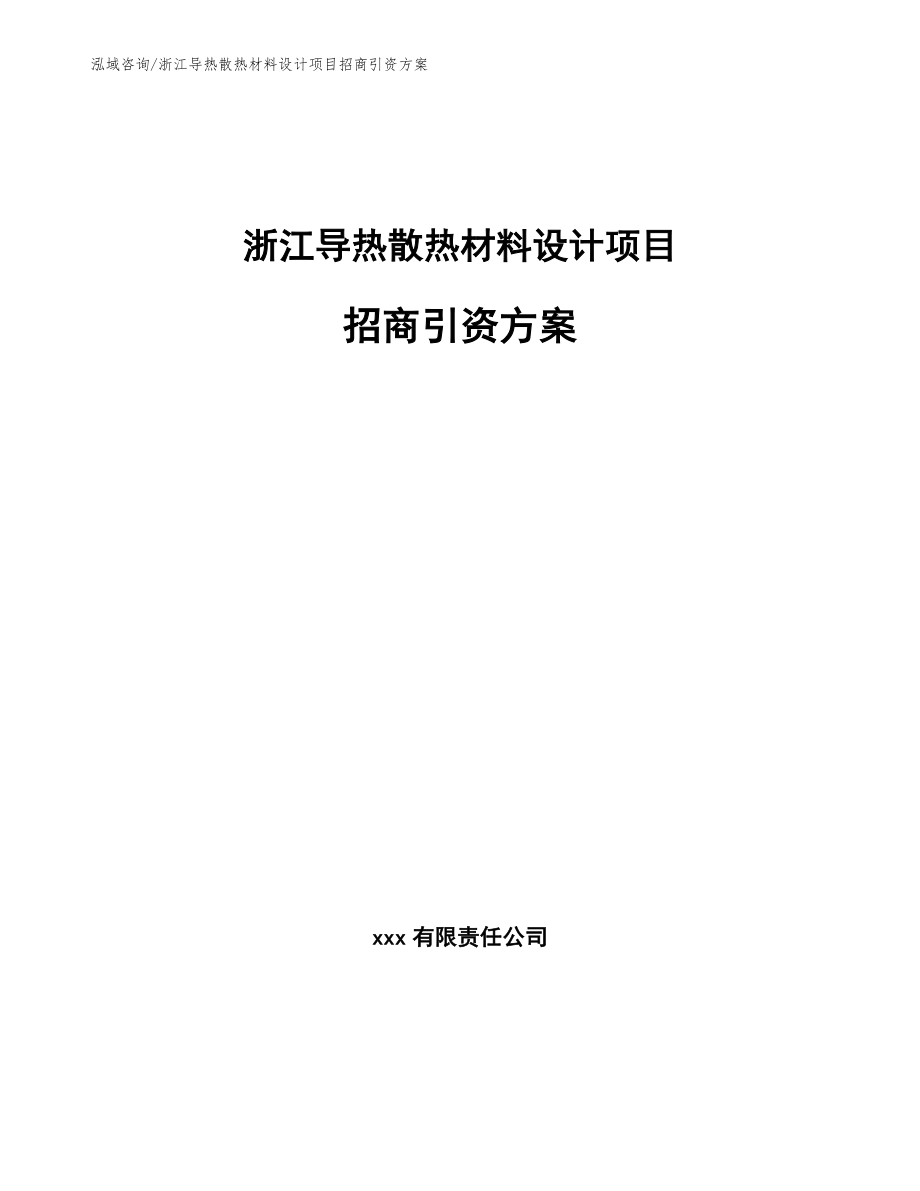 泓域咨询/浙江导热散热材料设计项目招商引资方案

浙江导热散热材料设计项目

招商引资方案

xxx 有限责任公司